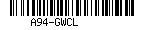 A94-GWCL